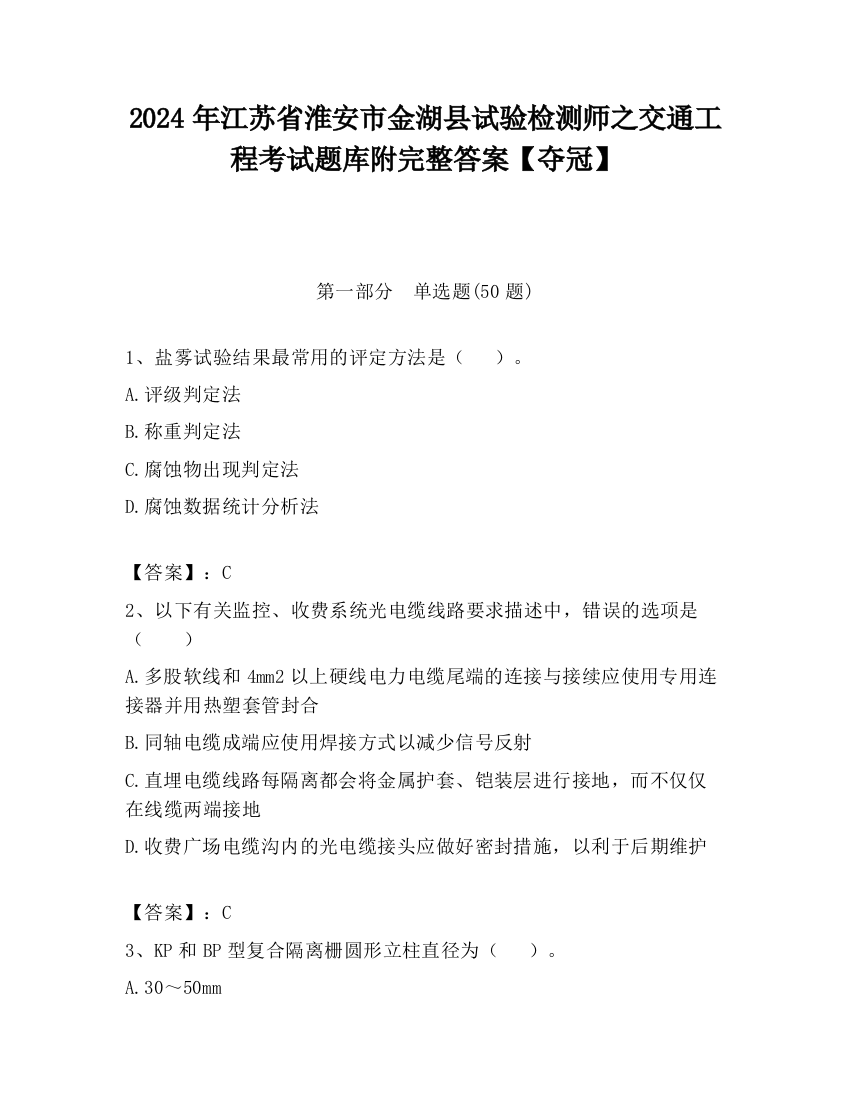 2024 年江苏省淮安市金湖县试验检测师之交通工程考试题库附完整答案【夺冠】

第一部分　单选题(50 题)

1、盐雾试验结果最常用的评定方法是（　　）。

A.评级判定法

B.称重判定法

C.腐蚀物出现判定法

D.腐蚀数据统计分析法

【答案】：C

2、以下有关监控、收费系统光电缆线路要求描述中，错误的选项是（　　）

A.多股软线和 4mm2 以上硬线电力电缆尾端的连接与接续应使用专用连接器并用热塑套管封合

B.同轴电缆成端应使用焊接方式以减少信号反射

C.直埋电缆线路每隔离都会将金属护套、铠装层进行接地，而不仅仅在线缆两端接地

D.收费广场电缆沟内的光电缆接头应做好密封措施，以利于后期维护

【答案】：C

3、KP 和 BP 型复合隔离栅圆形立柱直径为（　　）。

A.30～50mm